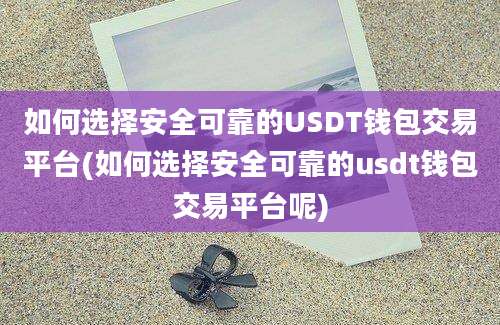 如何选择安全可靠的USDT钱包交易平台(如何选择安全可靠的usdt钱包交易平台呢)